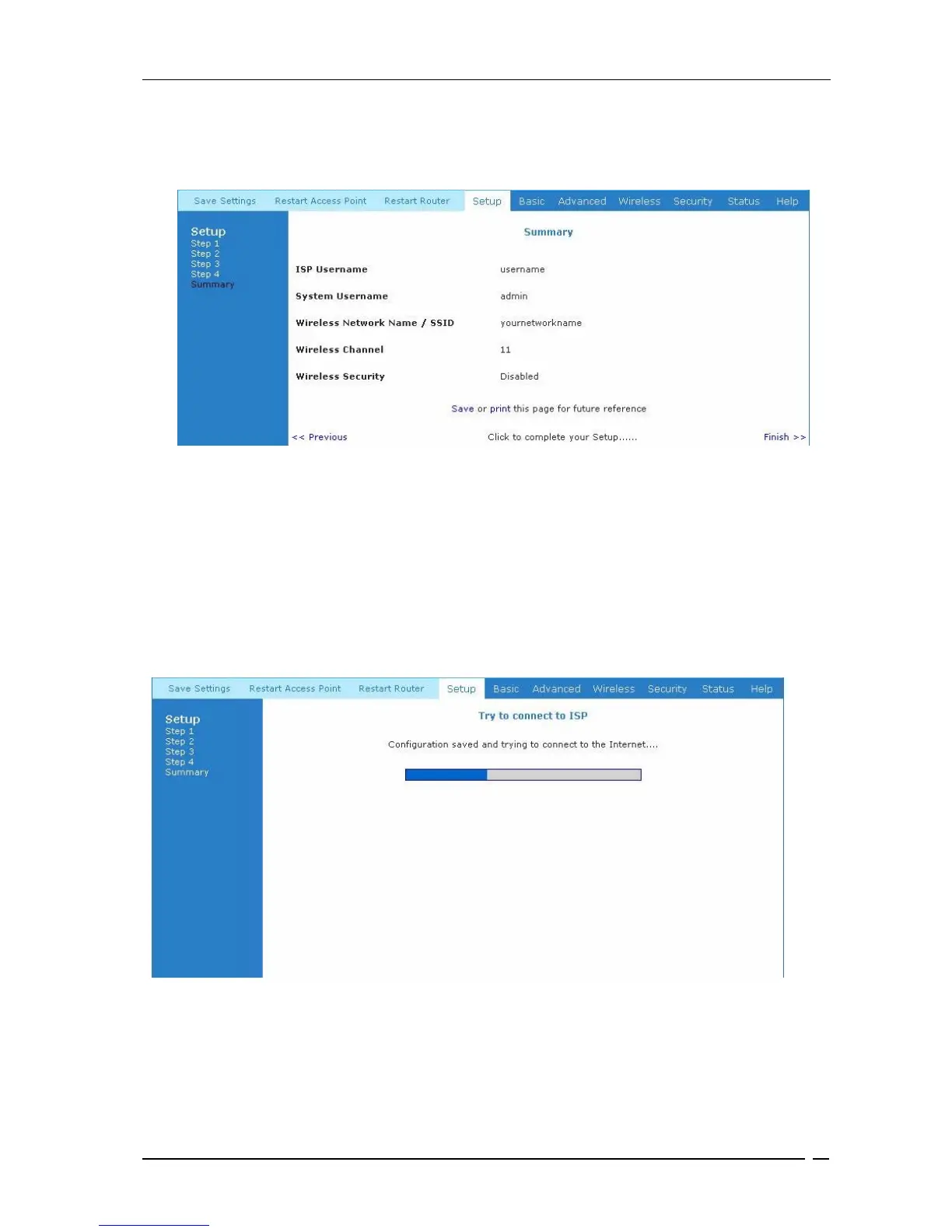 Save Settings Restart Access Point Restart Router Setup Basic Advanced Wireless Security Status Help

Setup
Step 1
Step 2
Step 3
Step 4
Summary

Summary

ISP Username username

System Username admin

Wireless Network Name / SSID yournetworkname

Wireless Channel 11

Wireless Security Disabled

Save or print this page for future reference

<< Previous Click to complete your Setup...... Finish >>

Save Settings Restart Access Point Restart Router Setup Basic Advanced Wireless Security Status Help

Setup
Step 1
Step 2
Step 3
Step 4
Summary

Try to connect to ISP

Configuration saved and trying to connect to the Internet....